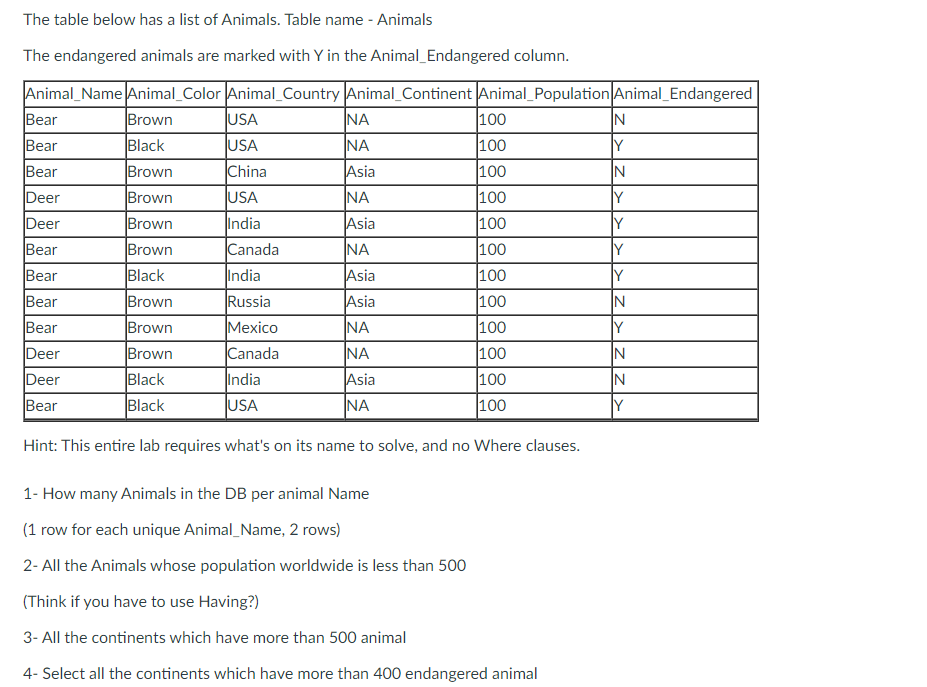 The table below has a list of Animals. Table name - Animals

The endangered animals are marked with Y in the Animal_Endangered column.

| Animal_Name | Animal_Color | Animal_Country | Animal_Continent | Animal_Population | Animal_Endangered |
|---|---|---|---|---|---|
| Bear | Brown | USA | NA | 100 | N |
| Bear | Black | USA | NA | 100 | Y |
| Bear | Brown | China | Asia | 100 | N |
| Deer | Brown | USA | NA | 100 | Y |
| Deer | Brown | India | Asia | 100 | Y |
| Bear | Brown | Canada | NA | 100 | Y |
| Bear | Black | India | Asia | 100 | Y |
| Bear | Brown | Russia | Asia | 100 | N |
| Bear | Brown | Mexico | NA | 100 | Y |
| Deer | Brown | Canada | NA | 100 | N |
| Deer | Black | India | Asia | 100 | N |
| Bear | Black | USA | NA | 100 | Y |

Hint: This entire lab requires what's on its name to solve, and no Where clauses.

1- How many Animals in the DB per animal Name

(1 row for each unique Animal_Name, 2 rows)

2- All the Animals whose population worldwide is less than 500

(Think if you have to use Having?)

3- All the continents which have more than 500 animal

4- Select all the continents which have more than 400 endangered animal